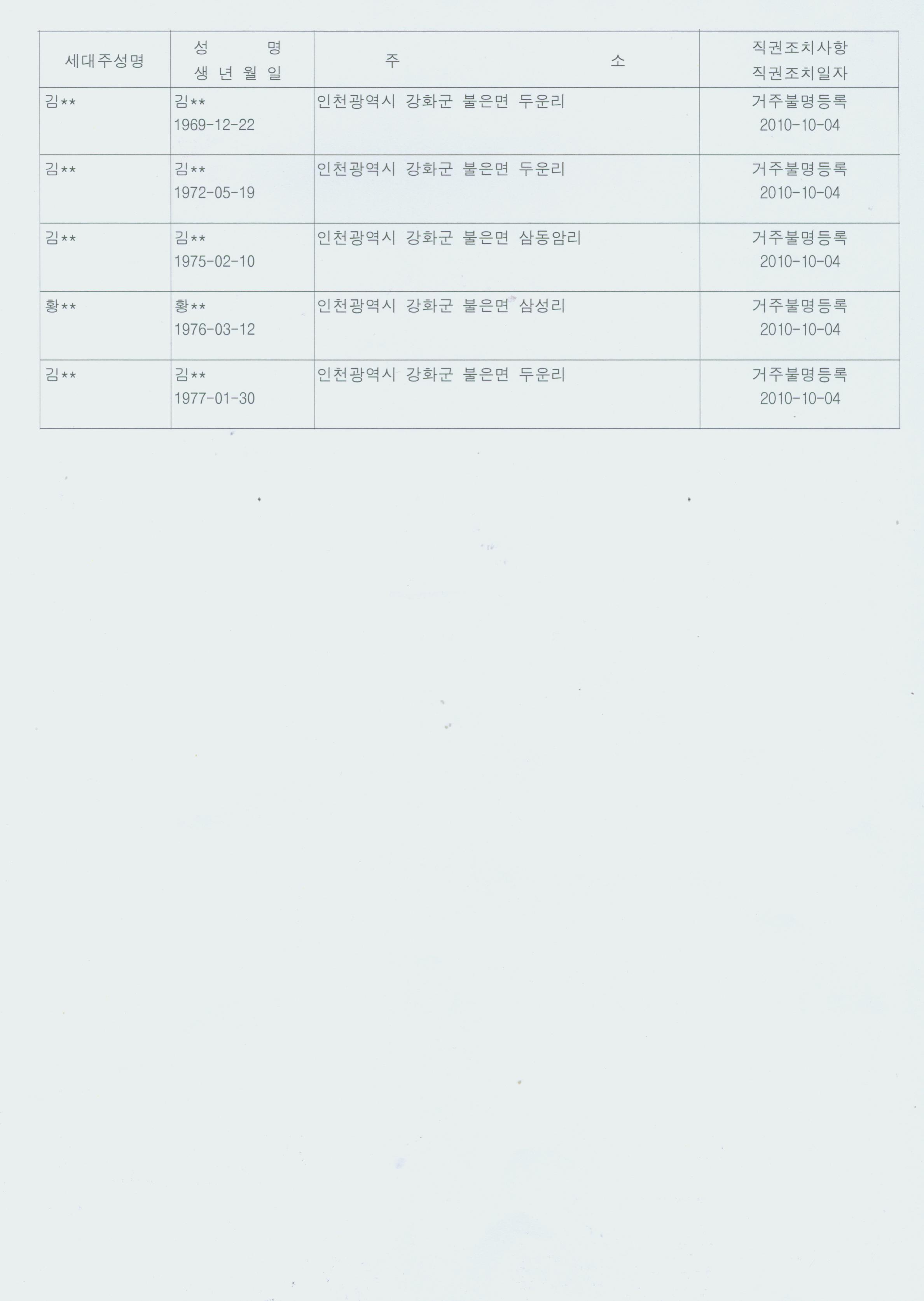 | 세대주성명 | 성 명 생 년 월 일 | 주 소 | 직권조치사항 직권조치일자 |
|---|---|---|---|
| 김** | 김** 1969-12-22 | 인천광역시 강화군 불은면 두운리 | 거주불명등록 2010-10-04 |
| 김** | 김** 1972-05-19 | 인천광역시 강화군 불은면 두운리 | 거주불명등록 2010-10-04 |
| 김** | 김** 1975-02-10 | 인천광역시 강화군 불은면 삼동암리 | 거주불명등록 2010-10-04 |
| 황** | 황** 1976-03-12 | 인천광역시 강화군 불은면 삼성리 | 거주불명등록 2010-10-04 |
| 김** | 김** 1977-01-30 | 인천광역시 강화군 불은면 두운리 | 거주불명등록 2010-10-04 |